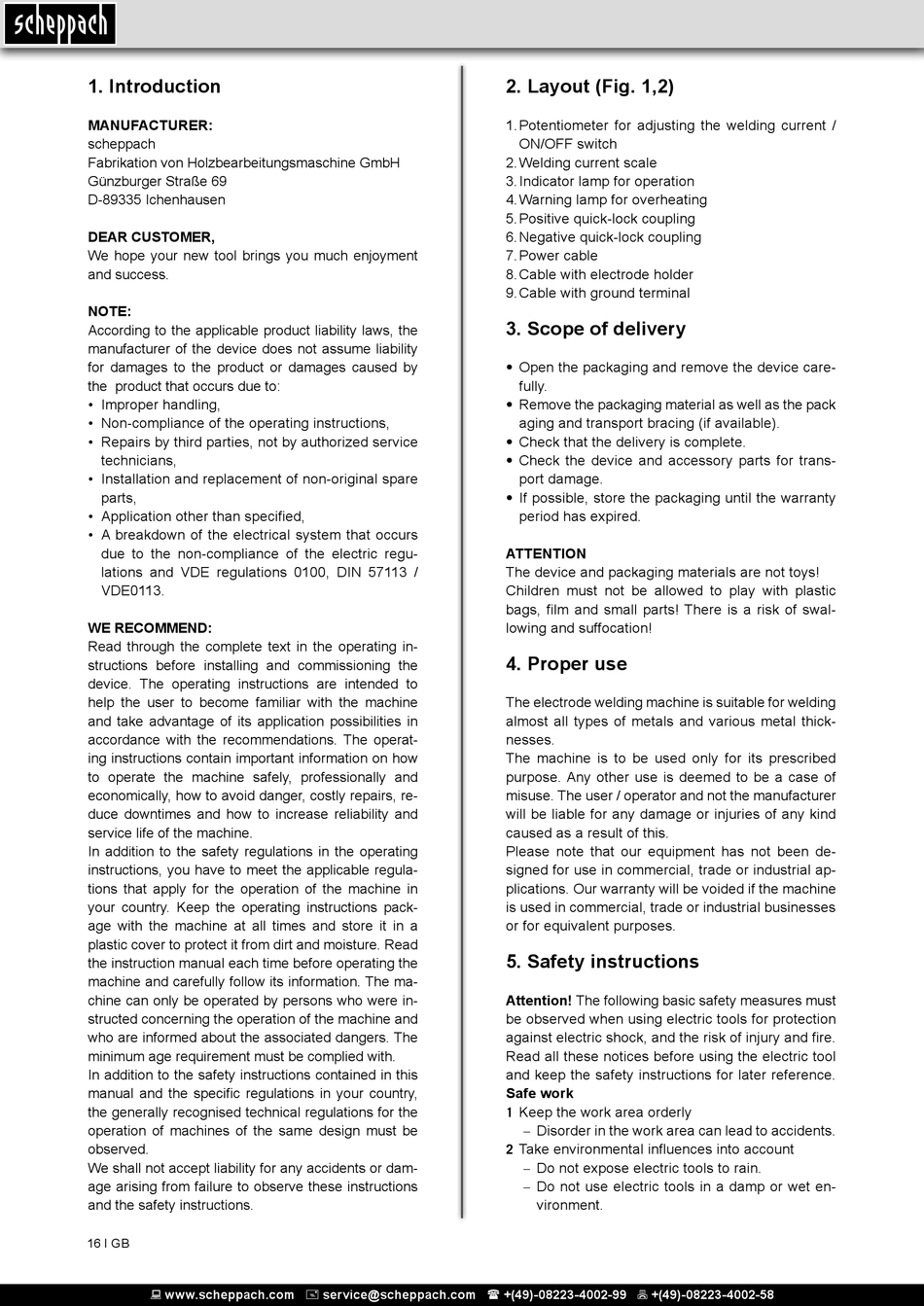 scheppach

1. Introduction

MANUFACTURER:
scheppach
Fabrikation von Holzbearbeitungsmaschine GmbH
Günzburger Straße 69
D-89335 Ichenhausen

DEAR CUSTOMER,
We hope your new tool brings you much enjoyment and success.

NOTE:
According to the applicable product liability laws, the manufacturer of the device does not assume liability for damages to the product or damages caused by the product that occurs due to:
• Improper handling,
• Non-compliance of the operating instructions,
• Repairs by third parties, not by authorized service technicians,
• Installation and replacement of non-original spare parts,
• Application other than specified,
• A breakdown of the electrical system that occurs due to the non-compliance of the electric regulations and VDE regulations 0100, DIN 57113 / VDE0113.

WE RECOMMEND:
Read through the complete text in the operating instructions before installing and commissioning the device. The operating instructions are intended to help the user to become familiar with the machine and take advantage of its application possibilities in accordance with the recommendations. The operating instructions contain important information on how to operate the machine safely, professionally and economically, how to avoid danger, costly repairs, reduce downtimes and how to increase reliability and service life of the machine.
In addition to the safety regulations in the operating instructions, you have to meet the applicable regulations that apply for the operation of the machine in your country. Keep the operating instructions package with the machine at all times and store it in a plastic cover to protect it from dirt and moisture. Read the instruction manual each time before operating the machine and carefully follow its information. The machine can only be operated by persons who were instructed concerning the operation of the machine and who are informed about the associated dangers. The minimum age requirement must be complied with.
In addition to the safety instructions contained in this manual and the specific regulations in your country, the generally recognised technical regulations for the operation of machines of the same design must be observed.
We shall not accept liability for any accidents or damage arising from failure to observe these instructions and the safety instructions.

2. Layout (Fig. 1,2)

1. Potentiometer for adjusting the welding current / ON/OFF switch
2. Welding current scale
3. Indicator lamp for operation
4. Warning lamp for overheating
5. Positive quick-lock coupling
6. Negative quick-lock coupling
7. Power cable
8. Cable with electrode holder
9. Cable with ground terminal

3. Scope of delivery

• Open the packaging and remove the device carefully.
• Remove the packaging material as well as the pack aging and transport bracing (if available).
• Check that the delivery is complete.
• Check the device and accessory parts for transport damage.
• If possible, store the packaging until the warranty period has expired.

ATTENTION
The device and packaging materials are not toys! Children must not be allowed to play with plastic bags, film and small parts! There is a risk of swallowing and suffocation!

4. Proper use

The electrode welding machine is suitable for welding almost all types of metals and various metal thicknesses.
The machine is to be used only for its prescribed purpose. Any other use is deemed to be a case of misuse. The user / operator and not the manufacturer will be liable for any damage or injuries of any kind caused as a result of this.
Please note that our equipment has not been designed for use in commercial, trade or industrial applications. Our warranty will be voided if the machine is used in commercial, trade or industrial businesses or for equivalent purposes.

5. Safety instructions

Attention! The following basic safety measures must be observed when using electric tools for protection against electric shock, and the risk of injury and fire. Read all these notices before using the electric tool and keep the safety instructions for later reference.
Safe work
1 Keep the work area orderly
– Disorder in the work area can lead to accidents.
2 Take environmental influences into account
– Do not expose electric tools to rain.
– Do not use electric tools in a damp or wet environment.

16 | GB

www.scheppach.com service@scheppach.com +(49)-08223-4002-99 +(49)-08223-4002-58